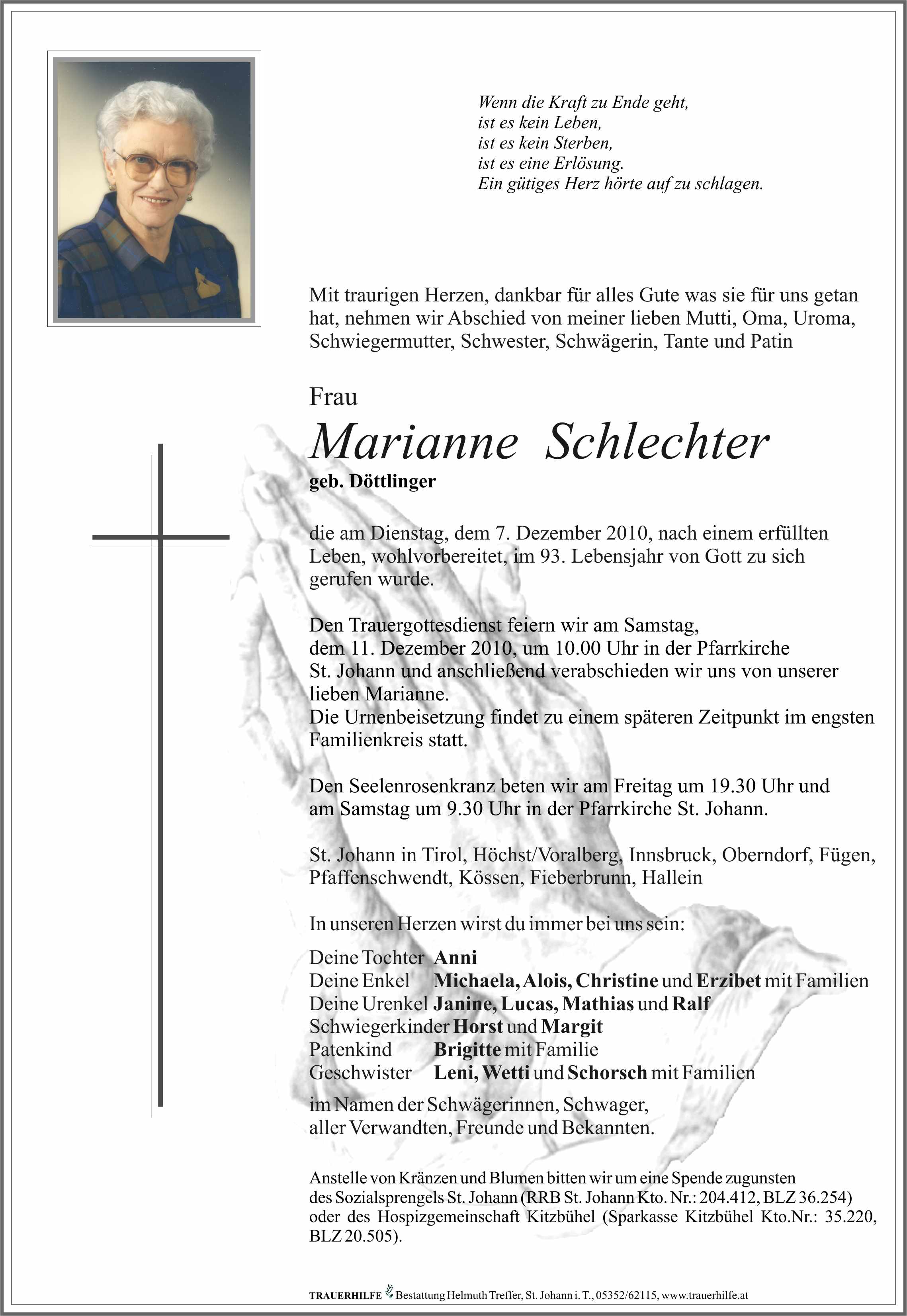 Wenn die Kraft zu Ende geht,
ist es kein Leben,
ist es kein Sterben,
ist es eine Erlösung.
Ein gütiges Herz hörte auf zu schlagen.

Mit traurigen Herzen, dankbar für alles Gute was sie für uns getan hat, nehmen wir Abschied von meiner lieben Mutti, Oma, Uroma, Schwiegermutter, Schwester, Schwägerin, Tante und Patin

Frau
Marianne Schlechter
geb. Döttlinger

die am Dienstag, dem 7. Dezember 2010, nach einem erfüllten Leben, wohlvorbereitet, im 93. Lebensjahr von Gott zu sich gerufen wurde.

Den Trauergottesdienst feiern wir am Samstag, dem 11. Dezember 2010, um 10.00 Uhr in der Pfarrkirche St. Johann und anschließend verabschieden wir uns von unserer lieben Marianne.
Die Urnenbeisetzung findet zu einem späteren Zeitpunkt im engsten Familienkreis statt.

Den Seelenrosenkranz beten wir am Freitag um 19.30 Uhr und am Samstag um 9.30 Uhr in der Pfarrkirche St. Johann.

St. Johann in Tirol, Höchst/Voralberg, Innsbruck, Oberndorf, Fügen, Pfaffenschwendt, Kössen, Fieberbrunn, Hallein

In unseren Herzen wirst du immer bei uns sein:

Deine Tochter Anni
Deine Enkel Michaela, Alois, Christine und Erzibet mit Familien
Deine Urenkel Janine, Lucas, Mathias und Ralf
Schwiegerkinder Horst und Margit
Patenkind Brigitte mit Familie
Geschwister Leni, Wetti und Schorsch mit Familien

im Namen der Schwägerinnen, Schwager, aller Verwandten, Freunde und Bekannten.

Anstelle von Kränzen und Blumen bitten wir um eine Spende zugunsten des Sozialsprengels St. Johann (RRB St. Johann Kto. Nr.: 204.412, BLZ 36.254) oder des Hospizgemeinschaft Kitzbühel (Sparkasse Kitzbühel Kto.Nr.: 35.220, BLZ 20.505).

TRAUERHILFE Bestattung Helmuth Treffer, St. Johann i. T., 05352/62115, www.trauerhilfe.at